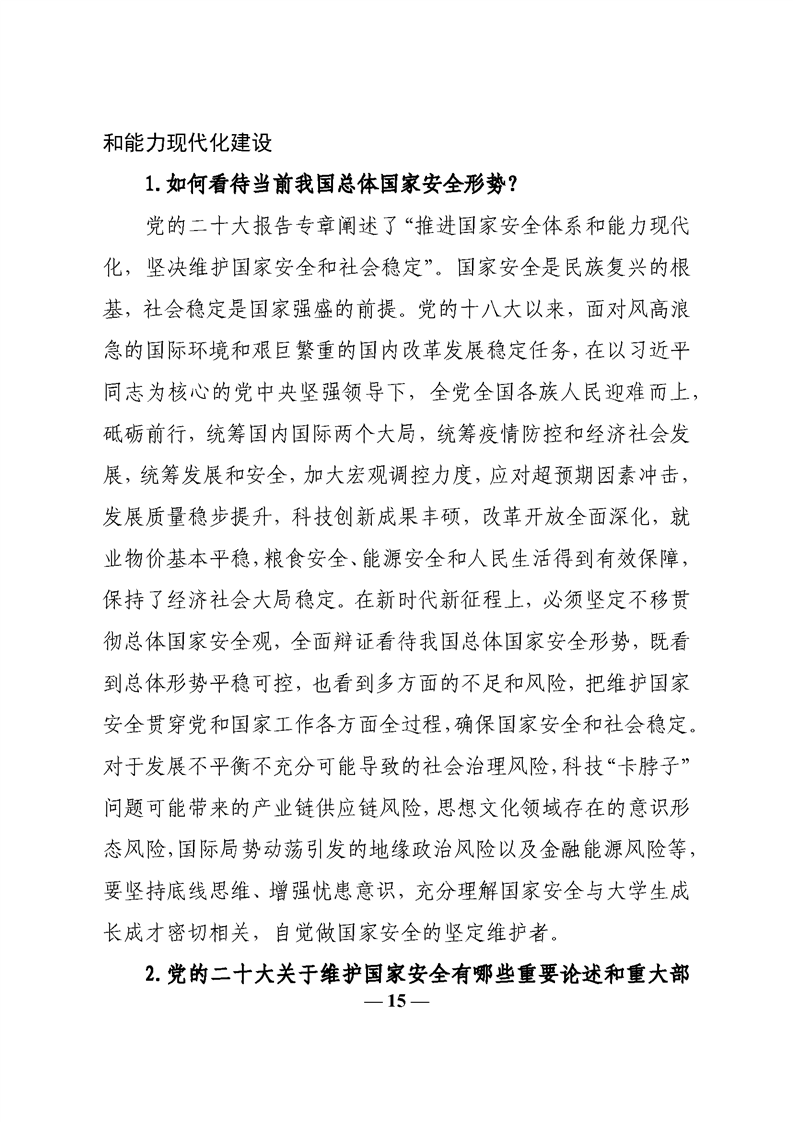 和能力现代化建设

1.如何看待当前我国总体国家安全形势？

党的二十大报告专章阐述了“推进国家安全体系和能力现代化，坚决维护国家安全和社会稳定”。国家安全是民族复兴的根基，社会稳定是国家强盛的前提。党的十八大以来，面对风高浪急的国际环境和艰巨繁重的国内改革发展稳定任务，在以习近平同志为核心的党中央坚强领导下，全党全国各族人民迎难而上，砥砺前行，统筹国内国际两个大局，统筹疫情防控和经济社会发展，统筹发展和安全，加大宏观调控力度，应对超预期因素冲击，发展质量稳步提升，科技创新成果丰硕，改革开放全面深化，就业物价基本平稳，粮食安全、能源安全和人民生活得到有效保障，保持了经济社会大局稳定。在新时代新征程上，必须坚定不移贯彻总体国家安全观，全面辩证看待我国总体国家安全形势，既看到总体形势平稳可控，也看到多方面的不足和风险，把维护国家安全贯穿党和国家工作各方面全过程，确保国家安全和社会稳定。对于发展不平衡不充分可能导致的社会治理风险，科技“卡脖子”问题可能带来的产业链供应链风险，思想文化领域存在的意识形态风险，国际局势动荡引发的地缘政治风险以及金融能源风险等，要坚持底线思维、增强忧患意识，充分理解国家安全与大学生成长成才密切相关，自觉做国家安全的坚定维护者。

2.党的二十大关于维护国家安全有哪些重要论述和重大部

— 15 —